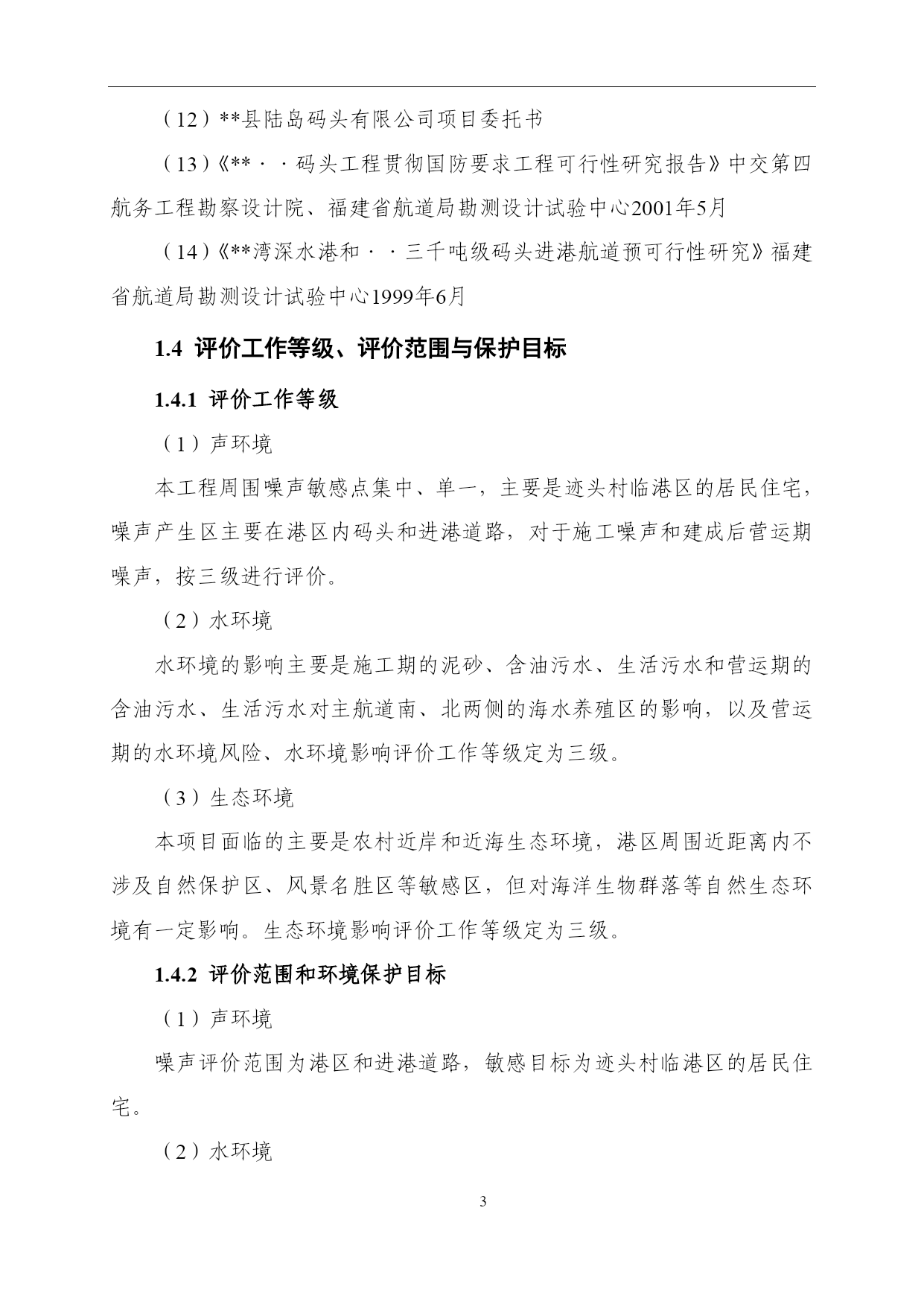 （12）**县陆岛码头有限公司项目委托书

（13）《**··码头工程贯彻国防要求工程可行性研究报告》中交第四航务工程勘察设计院、福建省航道局勘测设计试验中心2001年5月

（14）《**湾深水港和··三千吨级码头进港航道预可行性研究》福建省航道局勘测设计试验中心1999年6月

1.4 评价工作等级、评价范围与保护目标

1.4.1 评价工作等级

（1）声环境

本工程周围噪声敏感点集中、单一，主要是迹头村临港区的居民住宅，噪声产生区主要在港区内码头和进港道路，对于施工噪声和建成后营运期噪声，按三级进行评价。

（2）水环境

水环境的影响主要是施工期的泥砂、含油污水、生活污水和营运期的含油污水、生活污水对主航道南、北两侧的海水养殖区的影响，以及营运期的水环境风险、水环境影响评价工作等级定为三级。

（3）生态环境

本项目面临的主要是农村近岸和近海生态环境，港区周围近距离内不涉及自然保护区、风景名胜区等敏感区，但对海洋生物群落等自然生态环境有一定影响。生态环境影响评价工作等级定为三级。

1.4.2 评价范围和环境保护目标

（1）声环境

噪声评价范围为港区和进港道路，敏感目标为迹头村临港区的居民住宅。

（2）水环境

3